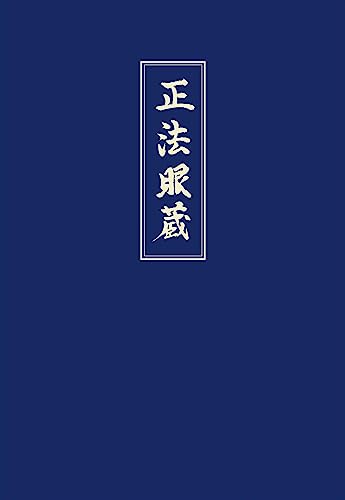 正法眼蔵